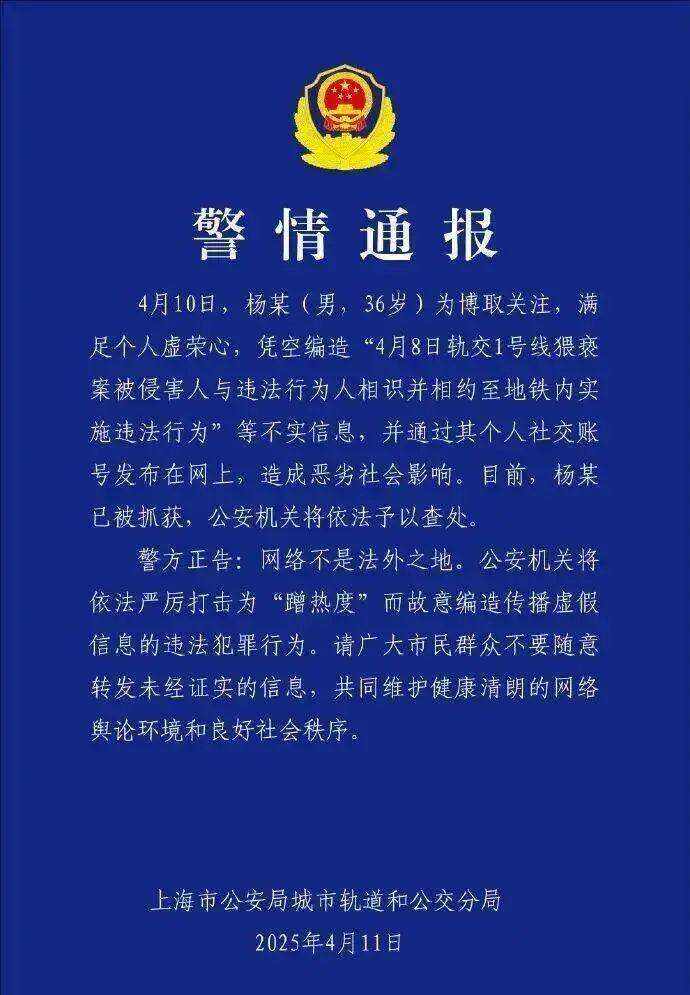 警情通报

4月10日，杨某（男，36岁）为博取关注，满足个人虚荣心，凭空编造“4月8日轨交1号线猥亵案被侵害人与违法行为人相识并相约至地铁内实施违法行为”等不实信息，并通过其个人社交账号发布在网上，造成恶劣社会影响。目前，杨某已被抓获，公安机关将依法予以查处。

警方正告：网络不是法外之地。公安机关将依法严厉打击为“蹭热度”而故意编造传播虚假信息的违法犯罪行为。请广大市民群众不要随意转发未经证实的信息，共同维护健康清朗的网络舆论环境和良好社会秩序。

上海市公安局城市轨道和公交分局
2025年4月11日